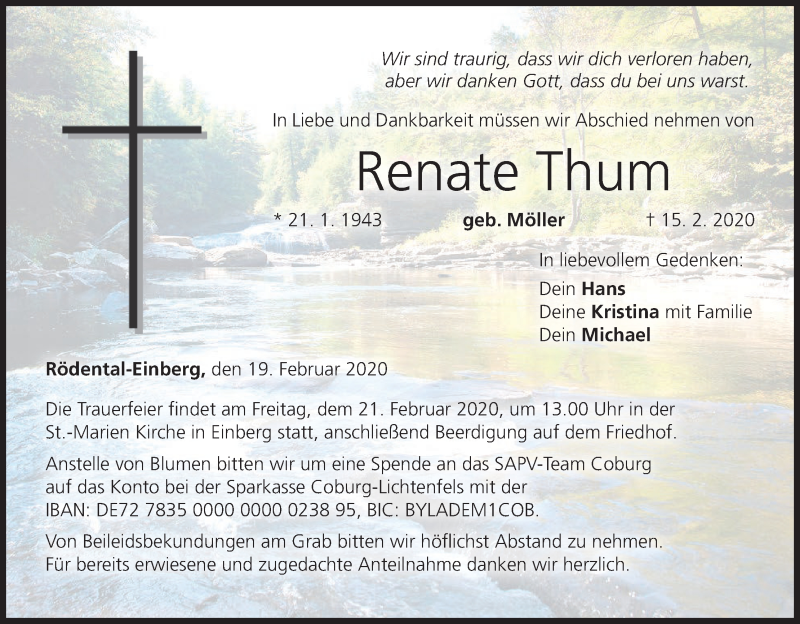 Wir sind traurig, dass wir dich verloren haben,
aber wir danken Gott, dass du bei uns warst.

In Liebe und Dankbarkeit müssen wir Abschied nehmen von

Renate Thum

* 21. 1. 1943 geb. Möller † 15. 2. 2020

In liebevollem Gedenken:

Dein Hans
Deine Kristina mit Familie
Dein Michael

Rödental-Einberg, den 19. Februar 2020

Die Trauerfeier findet am Freitag, dem 21. Februar 2020, um 13.00 Uhr in der St.-Marien Kirche in Einberg statt, anschließend Beerdigung auf dem Friedhof.

Anstelle von Blumen bitten wir um eine Spende an das SAPV-Team Coburg auf das Konto bei der Sparkasse Coburg-Lichtenfels mit der IBAN: DE72 7835 0000 0000 0238 95, BIC: BYLADEM1COB.

Von Beileidsbekundungen am Grab bitten wir höflichst Abstand zu nehmen. Für bereits erwiesene und zugedachte Anteilnahme danken wir herzlich.